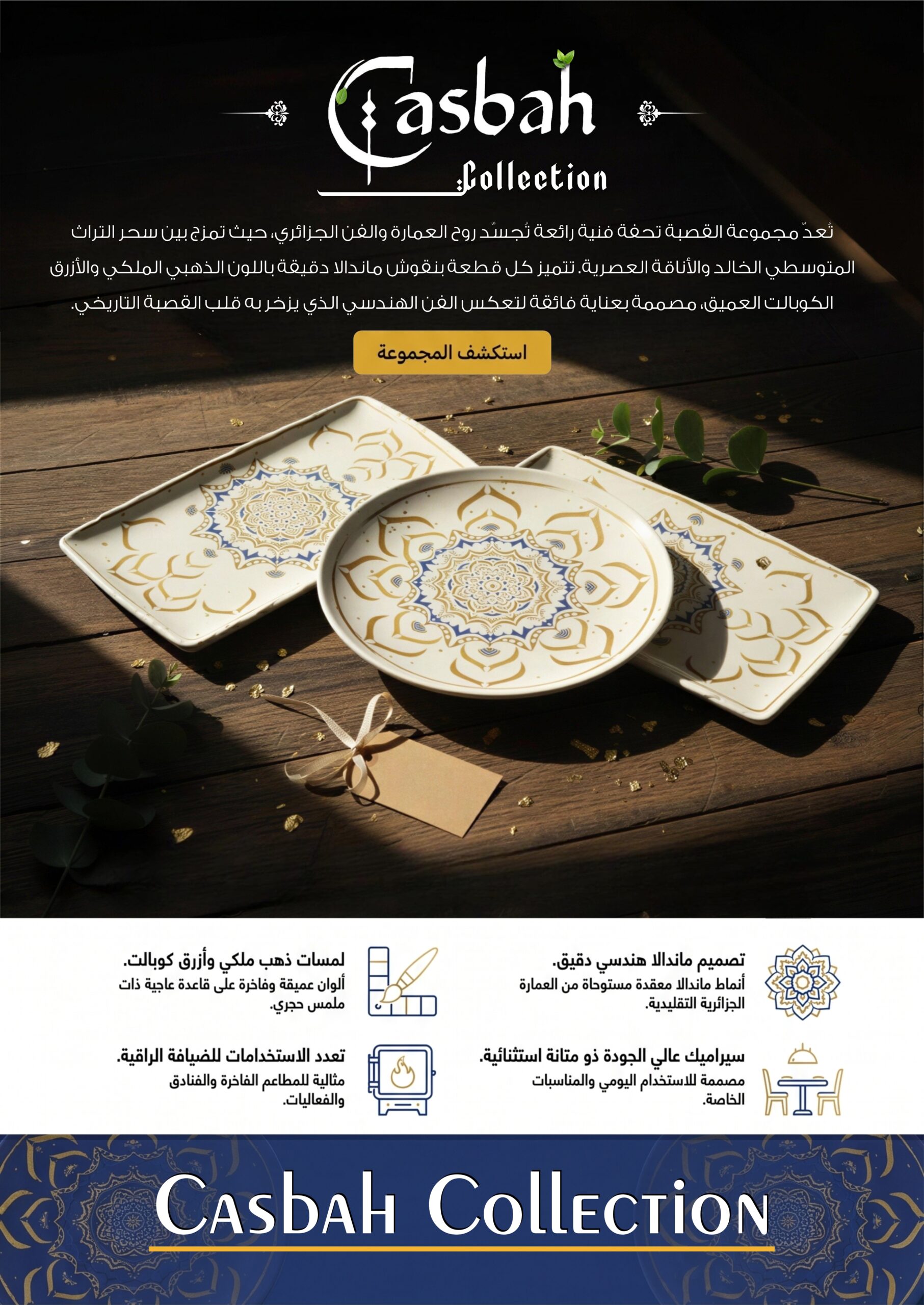 Casbah
Collection

تُعدّ مجموعة القصبة تحفة فنية رائعة تُجسّد روح العمارة والفن الجزائري، حيث تمزج بين سحر التراث المتوسطي الخالد والأناقة العصرية. تتميز كل قطعة بنقوش ماندالا دقيقة باللون الذهبي الملكي والأزرق الكوبالت العميق، مصممة بعناية فائقة لتعكس الفن الهندسي الذي يزخر به قلب القصبة التاريخي.

استكشف المجموعة

تصميم ماندالا هندسي دقيق.
أنماط ماندالا معقدة مستوحاة من العمارة الجزائرية التقليدية.

لمسات ذهب ملكي وأزرق كوبالت.
ألوان عميقة وفاخرة على قاعدة عاجية ذات ملمس حجري.

سيراميك عالي الجودة ذو متانة استثنائية.
مصممة للاستخدام اليومي والمناسبات الخاصة.

تعدد الاستخدامات للضيافة الراقية.
مثالية للمطاعم الفاخرة والفنادق والفعاليات.

Casbah Collection